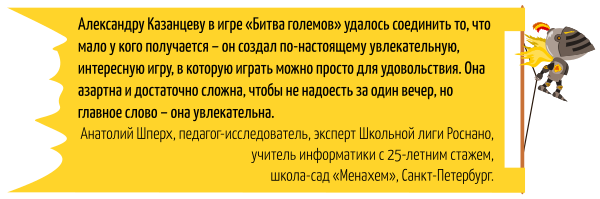 Александру Казанцеву в игре «Битва големов» удалось соединить то, что мало у кого получается – он создал по-настоящему увлекательную, интересную игру, в которую играть можно просто для удовольствия. Она азартна и достаточно сложна, чтобы не надоесть за один вечер, но главное слово – она увлекательна.

Анатолий Шперх, педагог-исследователь, эксперт Школьной лиги Роснано, учитель информатики с 25-летним стажем, школа-сад «Менахем», Санкт-Петербург.